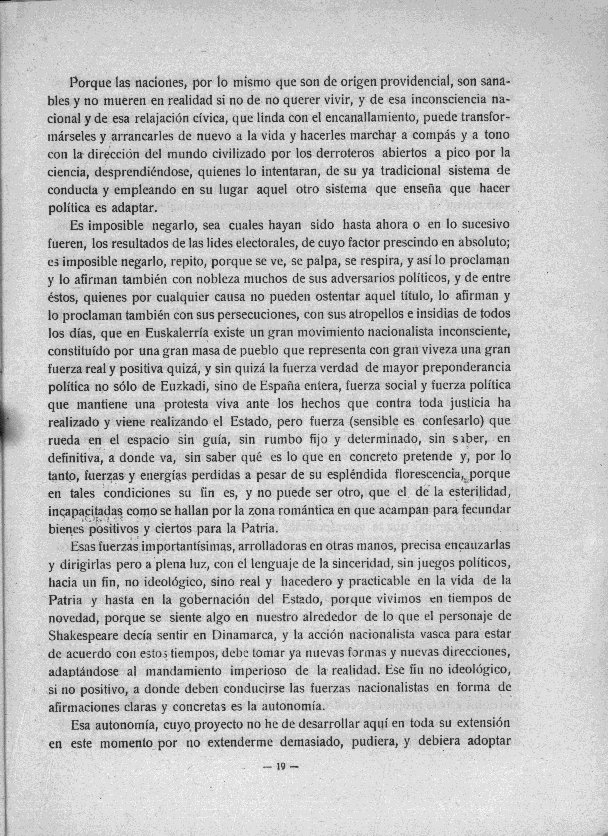 Porque las naciones, por lo mismo que son de origen providencial, son sanables y no mueren en realidad si no de no querer vivir, y de esa inconsciencia nacional y de esa relajación cívica, que linda con el encanallamiento, puede transformárseles y arrancarles de nuevo a la vida y hacerles marchar a compás y a tono con la dirección del mundo civilizado por los derroteros abiertos a pico por la ciencia, desprendiéndose, quienes lo intentaran, de su ya tradicional sistema de conducta y empleando en su lugar aquel otro sistema que enseña que hacer política es adaptar.

Es imposible negarlo, sea cuales hayan sido hasta ahora o en lo sucesivo fueren, los resultados de las lides electorales, de cuyo factor prescindo en absoluto; es imposible negarlo, repito, porque se ve, se palpa, se respira, y así lo proclaman y lo afirman también con nobleza muchos de sus adversarios políticos, y de entre éstos, quienes por cualquier causa no pueden ostentar aquel título, lo afirman y lo proclaman también con sus persecuciones, con sus atropellos e insidias de todos los días, que en Euskalerría existe un gran movimiento nacionalista inconsciente, constituído por una gran masa de pueblo que representa con gran viveza una gran fuerza real y positiva quizá, y sin quizá la fuerza verdad de mayor preponderancia política no sólo de Euzkadi, sino de España entera, fuerza social y fuerza política que mantiene una protesta viva ante los hechos que contra toda justicia ha realizado y viene realizando el Estado, pero fuerza (sensible es confesarlo) que rueda en el espacio sin guía, sin rumbo fijo y determinado, sin saber, en definitiva, a donde va, sin saber qué es lo que en concreto pretende y, por lo tanto, fuerzas y energías perdidas a pesar de su espléndida florescencia, porque en tales condiciones su fin es, y no puede ser otro, que el de la esterilidad, incapacitadas como se hallan por la zona romántica en que acampan para fecundar bienes positivos y ciertos para la Patria.

Esas fuerzas importantísimas, arrolladoras en otras manos, precisa encauzarlas y dirigirlas pero a plena luz, con el lenguaje de la sinceridad, sin juegos políticos, hacia un fin, no ideológico, sino real y hacedero y practicable en la vida de la Patria y hasta en la gobernación del Estado, porque vivimos en tiempos de novedad, porque se siente algo en nuestro alrededor de lo que el personaje de Shakespeare decía sentir en Dinamarca, y la acción nacionalista vasca para estar de acuerdo con estos tiempos, debe tomar ya nuevas formas y nuevas direcciones, adaptándose al mandamiento imperioso de la realidad. Ese fin no ideológico, si no positivo, a donde deben conducirse las fuerzas nacionalistas en forma de afirmaciones claras y concretas es la autonomía.

Esa autonomía, cuyo proyecto no he de desarrollar aquí en toda su extensión en este momento por no extenderme demasiado, pudiera, y debiera adoptar

— 19 —